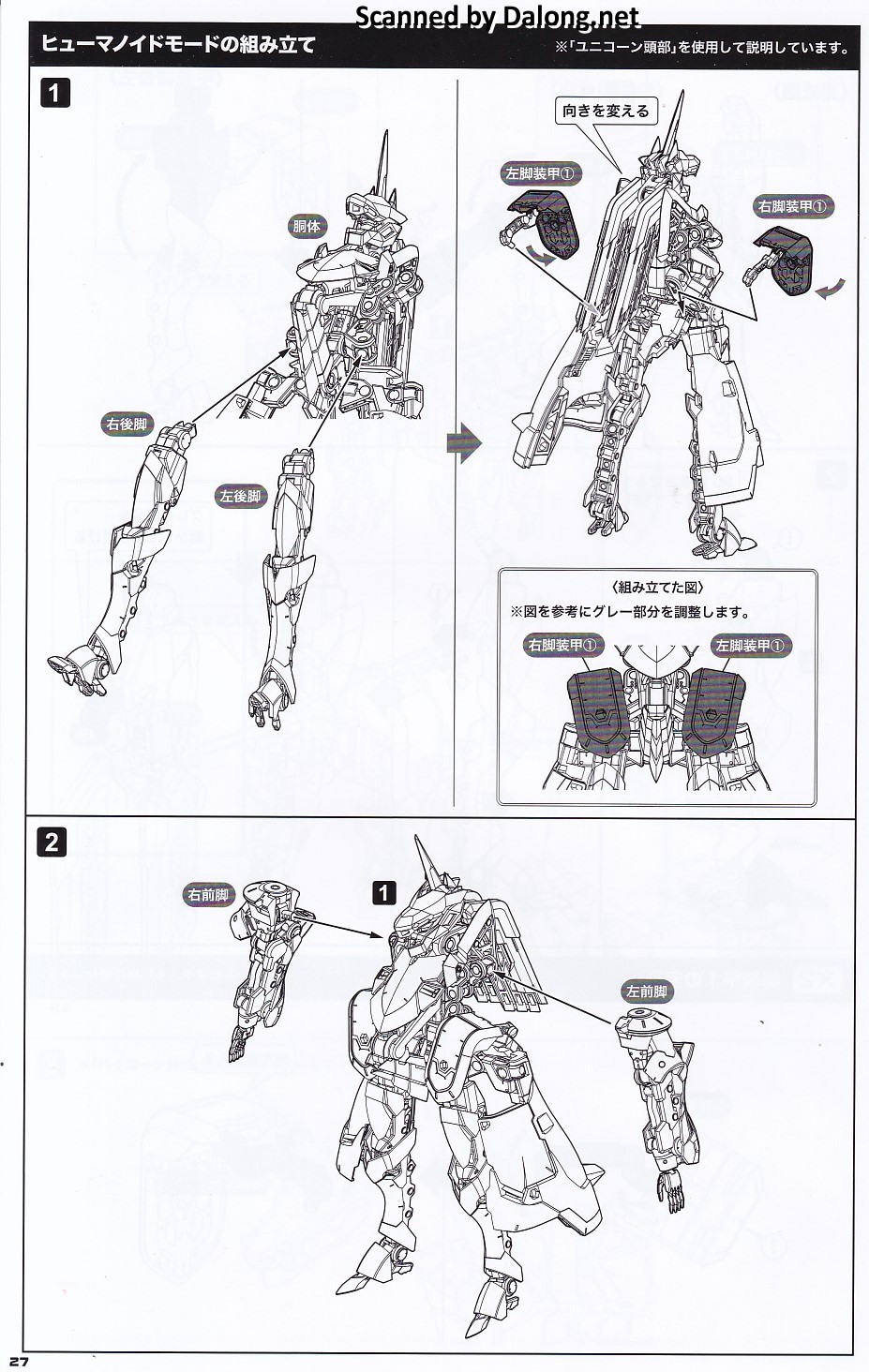 Scanned by Dalong.net

ヒューマノイドモードの組み立て

※「ユニコーン頭部」を使用して説明しています。

1

胴体

右後脚

左後脚

向きを変える

左脚装甲①

右脚装甲①

〈組み立てた図〉

※図を参考にグレー部分を調整します。

右脚装甲①

左脚装甲①

2

右前脚

1

左前脚

27